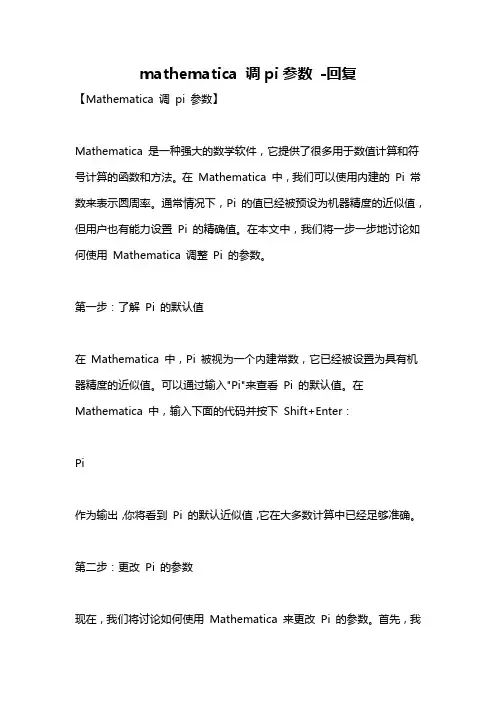 mathematica 调 pi 参数 -回复

【Mathematica 调 pi 参数】

Mathematica 是一种强大的数学软件，它提供了很多用于数值计算和符号计算的函数和方法。在 Mathematica 中，我们可以使用内建的 Pi 常数来表示圆周率。通常情况下，Pi 的值已经被预设为机器精度的近似值，但用户也有能力设置 Pi 的精确值。在本文中，我们将一步一步地讨论如何使用 Mathematica 调整 Pi 的参数。

第一步：了解 Pi 的默认值

在 Mathematica 中，Pi 被视为一个内建常数，它已经被设置为具有机器精度的近似值。可以通过输入"Pi"来查看 Pi 的默认值。在 Mathematica 中，输入下面的代码并按下 Shift+Enter：

Pi

作为输出，你将看到 Pi 的默认近似值，它在大多数计算中已经足够准确。

第二步：更改 Pi 的参数

现在，我们将讨论如何使用 Mathematica 来更改 Pi 的参数。首先，我